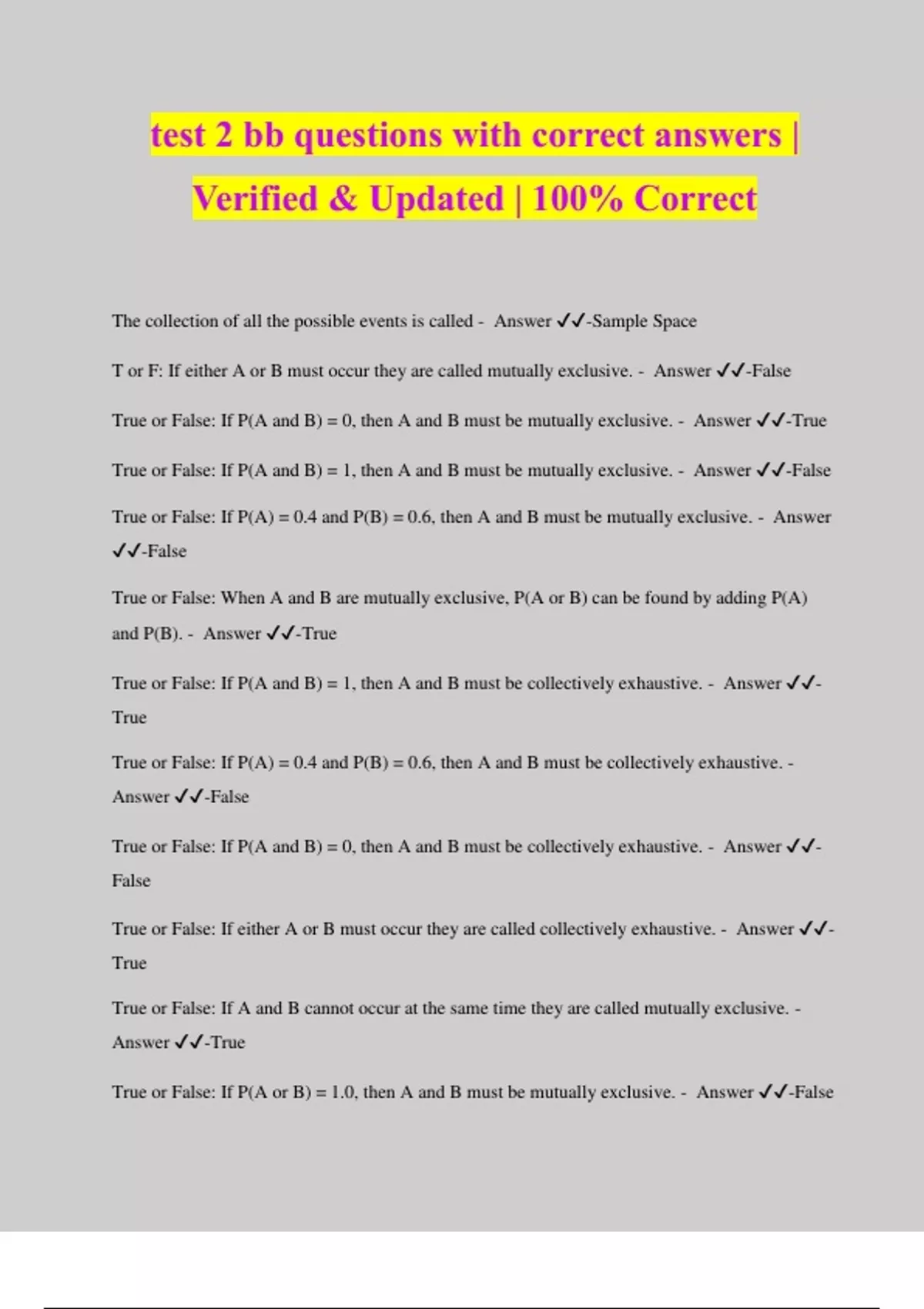 test 2 bb questions with correct answers | Verified & Updated | 100% Correct

The collection of all the possible events is called - Answer ✓✓-Sample Space

T or F: If either A or B must occur they are called mutually exclusive. - Answer ✓✓-False

True or False: If P(A and B) = 0, then A and B must be mutually exclusive. - Answer ✓✓-True

True or False: If P(A and B) = 1, then A and B must be mutually exclusive. - Answer ✓✓-False

True or False: If P(A) = 0.4 and P(B) = 0.6, then A and B must be mutually exclusive. - Answer ✓✓-False

True or False: When A and B are mutually exclusive, P(A or B) can be found by adding P(A) and P(B). - Answer ✓✓-True

True or False: If P(A and B) = 1, then A and B must be collectively exhaustive. - Answer ✓✓-True

True or False: If P(A) = 0.4 and P(B) = 0.6, then A and B must be collectively exhaustive. - Answer ✓✓-False

True or False: If P(A and B) = 0, then A and B must be collectively exhaustive. - Answer ✓✓-False

True or False: If either A or B must occur they are called collectively exhaustive. - Answer ✓✓-True

True or False: If A and B cannot occur at the same time they are called mutually exclusive. - Answer ✓✓-True

True or False: If P(A or B) = 1.0, then A and B must be mutually exclusive. - Answer ✓✓-False